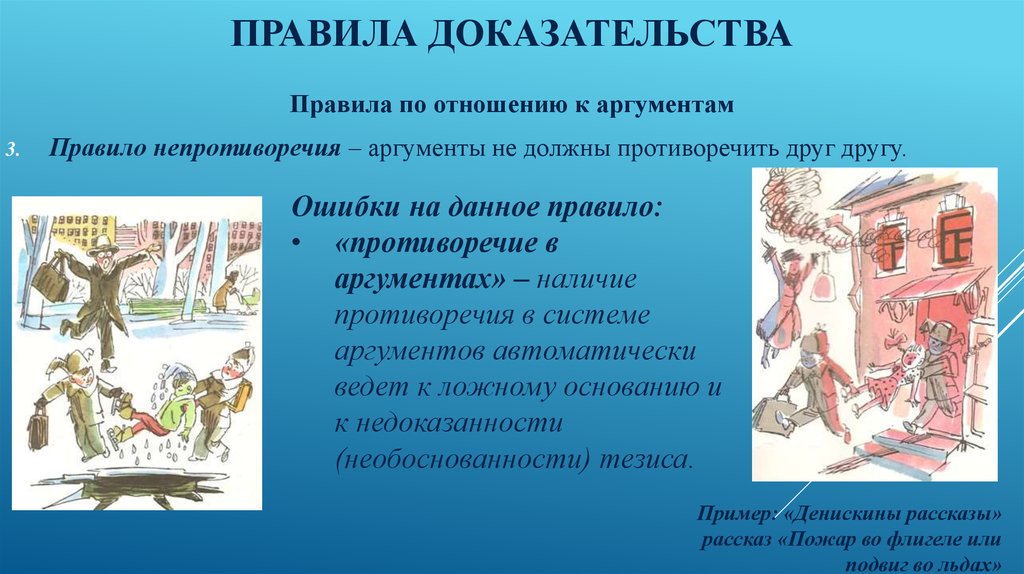 ПРАВИЛА ДОКАЗАТЕЛЬСТВА

Правила по отношению к аргументам

3. Правило непротиворечия – аргументы не должны противоречить друг другу.

Ошибки на данное правило:

• «противоречие в аргументах» – наличие противоречия в системе аргументов автоматически ведет к ложному основанию и к недоказанности (необоснованности) тезиса.

Пример: «Денискины рассказы» рассказ «Пожар во флигеле или подвиг во льдах»